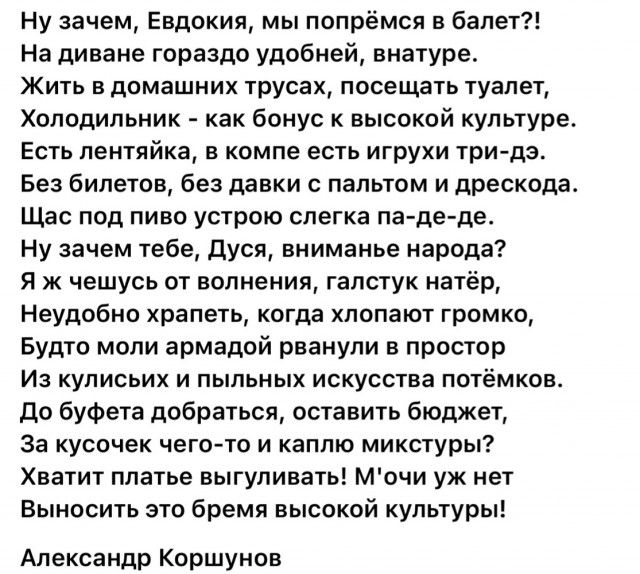 Ну зачем, Евдокия, мы попрёмся в балет?!
На диване гораздо удобней, внатуре.
Жить в домашних трусах, посещать туалет,
Холодильник - как бонус к высокой культуре.
Есть лентяйка, в компе есть игрухи три-дэ.
Без билетов, без давки с пальтом и дрескода.
Щас под пиво устрою слегка па-де-де.
Ну зачем тебе, Дуся, вниманье народа?
Я ж чешусь от волнения, галстук натёр,
Неудобно храпеть, когда хлопают громко,
Будто моли армадой рванули в простор
Из кулисьих и пыльных искусства потёмков.
До буфета добраться, оставить бюджет,
За кусочек чего-то и каплю микстуры?
Хватит платье выгуливать! М'очи уж нет
Выносить это бремя высокой культуры!

Александр Коршунов